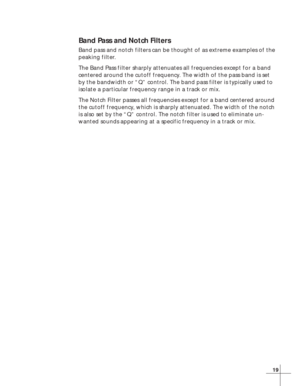 Band Pass and Notch Filters

Band pass and notch filters can be thought of as extreme examples of the peaking filter.

The Band Pass filter sharply attenuates all frequencies except for a band centered around the cutoff frequency. The width of the pass band is set by the bandwidth or "Q" control. The band pass filter is typically used to isolate a particular frequency range in a track or mix.

The Notch Filter passes all frequencies except for a band centered around the cutoff frequency, which is sharply attenuated. The width of the notch is also set by the "Q" control. The notch filter is used to eliminate unwanted sounds appearing at a specific frequency in a track or mix.

19